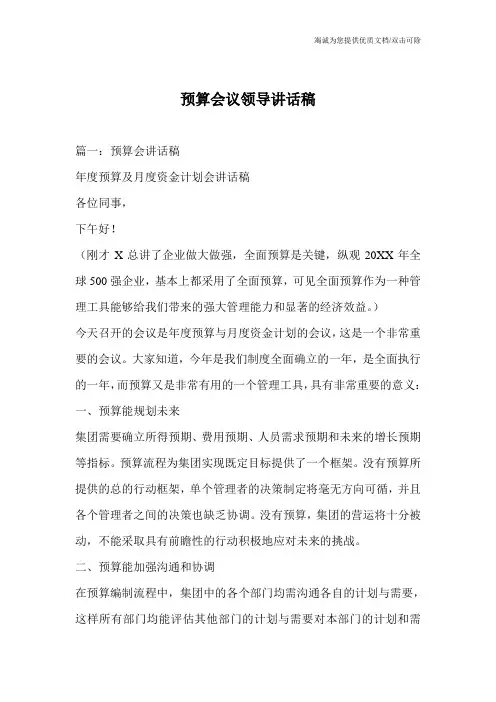 海诚为您提供优质文档/双击可除

预算会议领导讲话稿

篇一：预算会讲话稿

年度预算及月度资金计划会讲话稿

各位同事，

下午好！

（刚才 X 总讲了企业做大做强，全面预算是关键，纵观 20XX 年全球 500 强企业，基本上都采用了全面预算，可见全面预算作为一种管理工具能够给我们带来的强大管理能力和显著的经济效益。）

今天召开的会议是年度预算与月度资金计划的会议，这是一个非常重要的会议。大家知道，今年是我们制度全面确立的一年，是全面执行的一年，而预算又是非常有用的一个管理工具，具有非常重要的意义：

一、预算能规划未来

集团需要确立所得预期、费用预期、人员需求预期和未来的增长预期等指标。预算流程为集团实现既定目标提供了一个框架。没有预算所提供的总的行动框架，单个管理者的决策制定将毫无方向可循，并且各个管理者之间的决策也缺乏协调。没有预算，集团的营运将十分被动，不能采取具有前瞻性的行动积极地应对未来的挑战。

二、预算能加强沟通和协调

在预算编制流程中，集团中的各个部门均需沟通各自的计划与需要，这样所有部门均能评估其他部门的计划与需要对本部门的计划和需